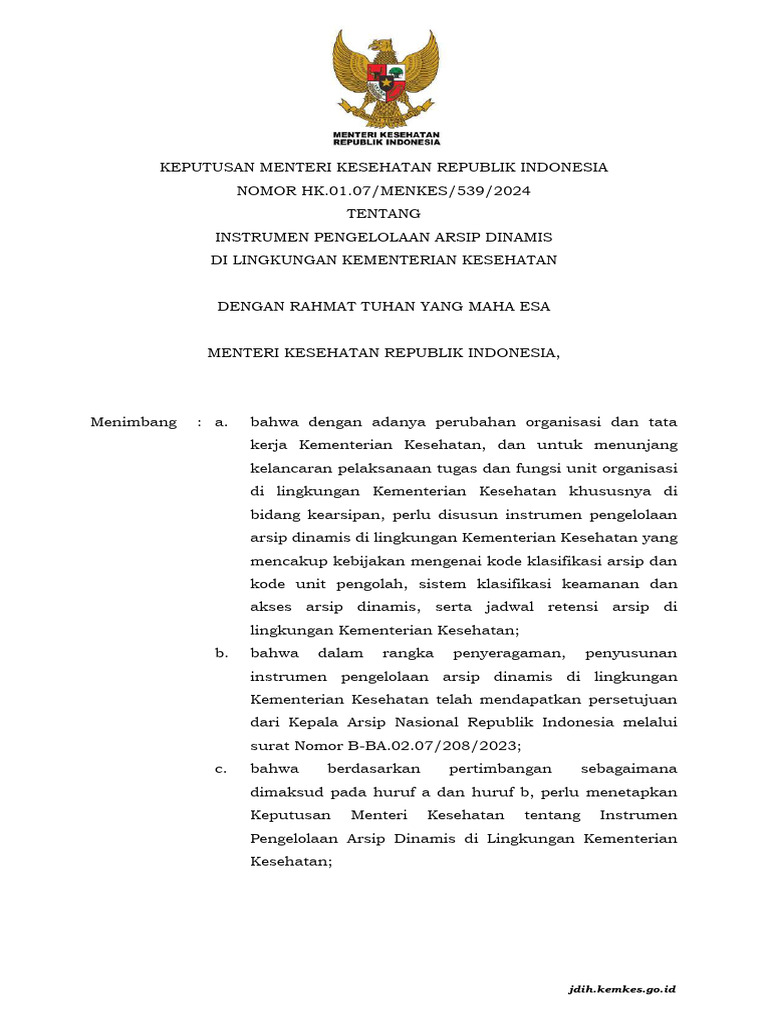 MENTERI KESEHATAN
REPUBLIK INDONESIA

KEPUTUSAN MENTERI KESEHATAN REPUBLIK INDONESIA
NOMOR HK.01.07/MENKES/539/2024
TENTANG
INSTRUMEN PENGELOLAAN ARSIP DINAMIS
DI LINGKUNGAN KEMENTERIAN KESEHATAN

DENGAN RAHMAT TUHAN YANG MAHA ESA

MENTERI KESEHATAN REPUBLIK INDONESIA,

Menimbang : a. bahwa dengan adanya perubahan organisasi dan tata kerja Kementerian Kesehatan, dan untuk menunjang kelancaran pelaksanaan tugas dan fungsi unit organisasi di lingkungan Kementerian Kesehatan khususnya di bidang kearsipan, perlu disusun instrumen pengelolaan arsip dinamis di lingkungan Kementerian Kesehatan yang mencakup kebijakan mengenai kode klasifikasi arsip dan kode unit pengolah, sistem klasifikasi keamanan dan akses arsip dinamis, serta jadwal retensi arsip di lingkungan Kementerian Kesehatan;

b. bahwa dalam rangka penyeragaman, penyusunan instrumen pengelolaan arsip dinamis di lingkungan Kementerian Kesehatan telah mendapatkan persetujuan dari Kepala Arsip Nasional Republik Indonesia melalui surat Nomor B-BA.02.07/208/2023;

c. bahwa berdasarkan pertimbangan sebagaimana dimaksud pada huruf a dan huruf b, perlu menetapkan Keputusan Menteri Kesehatan tentang Instrumen Pengelolaan Arsip Dinamis di Lingkungan Kementerian Kesehatan;

jdih.kemkes.go.id